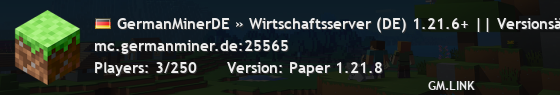 GermanMinerDE » Wirtschaftsserver (DE) 1.21.6+ || Versionsä
mc.germanminer.de:25565
Players: 3/250 Version: Paper 1.21.8
GM.LINK